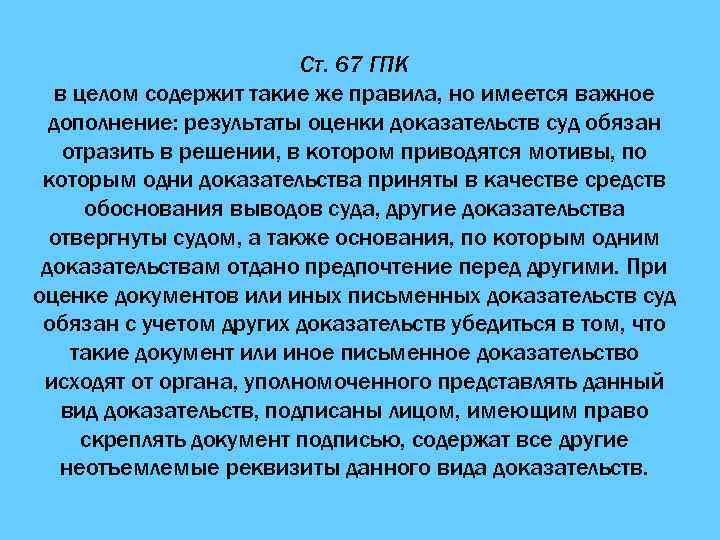 Ст. 67 ГПК
в целом содержит такие же правила, но имеется важное дополнение: результаты оценки доказательств суд обязан отразить в решении, в котором приводятся мотивы, по которым одни доказательства приняты в качестве средств обоснования выводов суда, другие доказательства отвергнуты судом, а также основания, по которым одним доказательствам отдано предпочтение перед другими. При оценке документов или иных письменных доказательств суд обязан с учетом других доказательств убедиться в том, что такие документ или иное письменное доказательство исходят от органа, уполномоченного представлять данный вид доказательств, подписаны лицом, имеющим право скреплять документ подписью, содержат все другие неотъемлемые реквизиты данного вида доказательств.